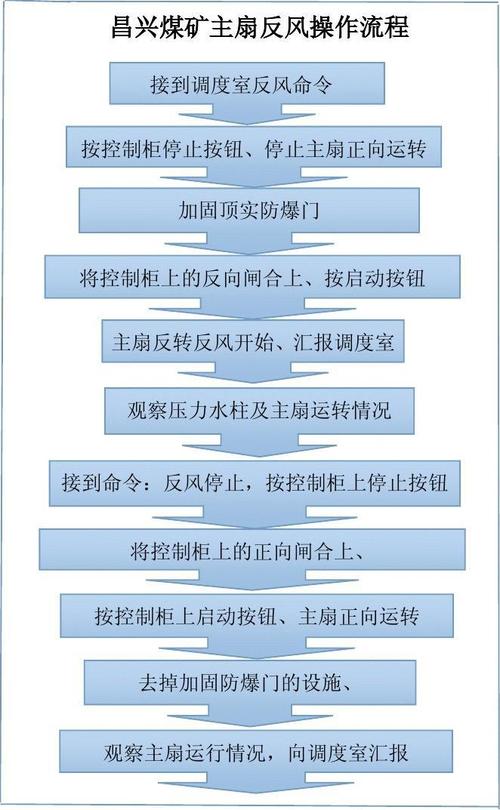 昌兴煤矿主扇反风操作流程

接到调度室反风命令

按控制柜停止按钮、停止主扇正向运转

加固顶实防爆门

将控制柜上的反向闸合上、按启动按钮

主扇反转反风开始、汇报调度室

观察压力水柱及主扇运转情况

接到命令：反风停止，按控制柜上停止按钮

将控制柜上的正向闸合上、

按控制柜上启动按钮、主扇正向运转

去掉加固防爆门的设施、

观察主扇运行情况，向调度室汇报